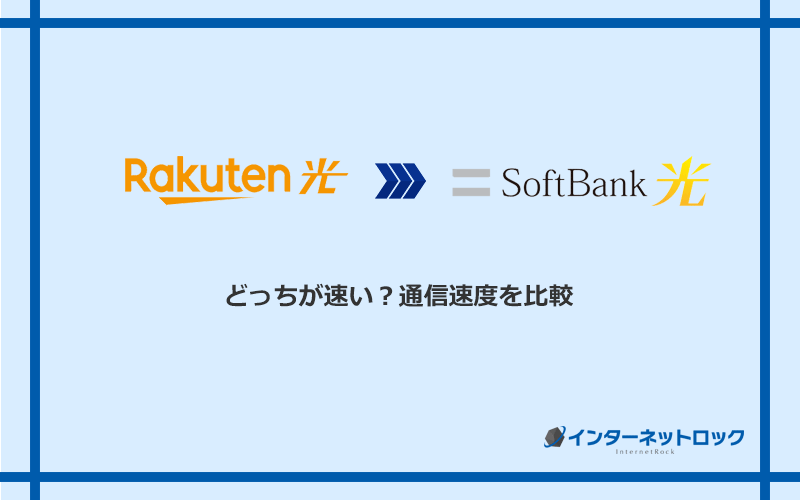 Rakuten 光

SoftBank 光

どっちが速い？通信速度を比較

インターネットロック
InternetRock